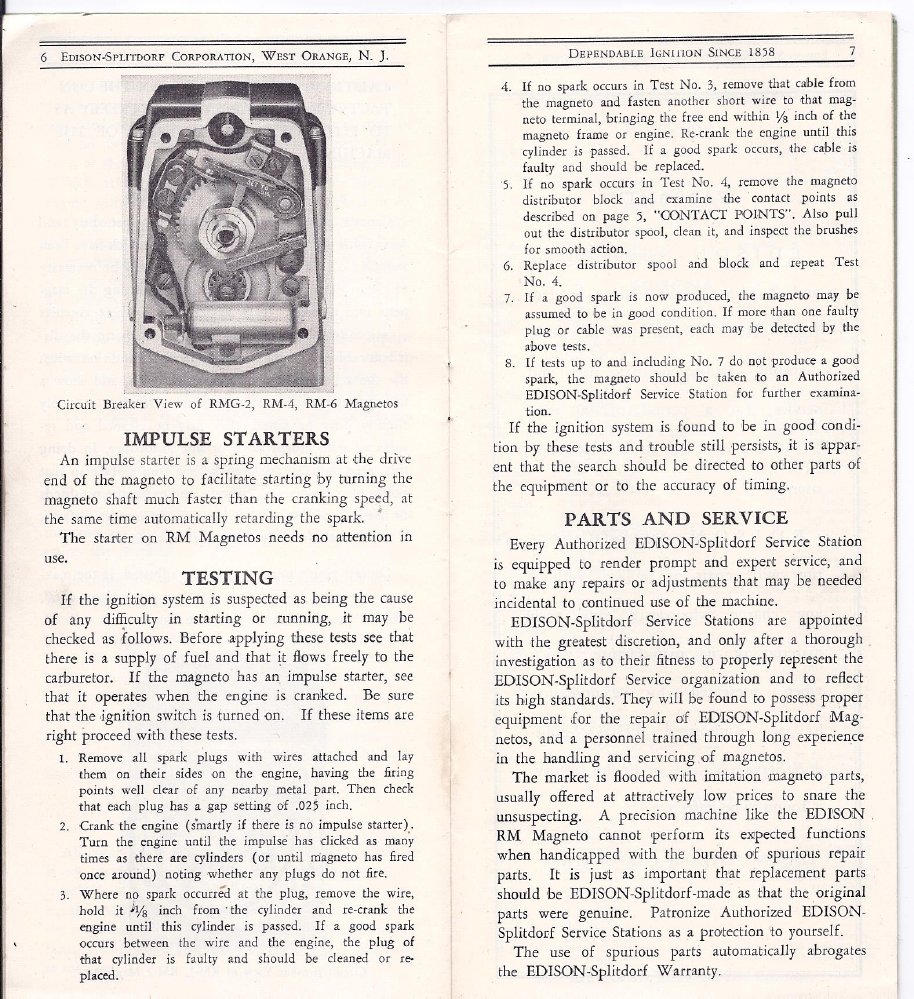 6 EDISON-SPLITDORF CORPORATION, WEST ORANGE, N. J.

Circuit Breaker View of RMG-2, RM-4, RM-6 Magnetos

IMPULSE STARTERS

An impulse starter is a spring mechanism at the drive end of the magneto to facilitate starting by turning the magneto shaft much faster than the cranking speed, at the same time automatically retarding the spark.

The starter on RM Magnetos needs no attention in use.

TESTING

If the ignition system is suspected as being the cause of any difficulty in starting or running, it may be checked as follows. Before applying these tests see that there is a supply of fuel and that it flows freely to the carburetor. If the magneto has an impulse starter, see that it operates when the engine is cranked. Be sure that the ignition switch is turned on. If these items are right proceed with these tests.

1. Remove all spark plugs with wires attached and lay them on their sides on the engine, having the firing points well clear of any nearby metal part. Then check that each plug has a gap setting of .025 inch.

2. Crank the engine (smartly if there is no impulse starter). Turn the engine until the impulse has clicked as many times as there are cylinders (or until magneto has fired once around) noting whether any plugs do not fire.

3. Where no spark occurred at the plug, remove the wire, hold it $\frac{1}{8}$ inch from the cylinder and re-crank the engine until this cylinder is passed. If a good spark occurs between the wire and the engine, the plug of that cylinder is faulty and should be cleaned or replaced.

DEPENDABLE IGNITION SINCE 1858 7

4. If no spark occurs in Test No. 3, remove that cable from the magneto and fasten another short wire to that magneto terminal, bringing the free end within $\frac{1}{8}$ inch of the magneto frame or engine. Re-crank the engine until this cylinder is passed. If a good spark occurs, the cable is faulty and should be replaced.

5. If no spark occurs in Test No. 4, remove the magneto distributor block and examine the contact points as described on page 5, "CONTACT POINTS". Also pull out the distributor spool, clean it, and inspect the brushes for smooth action.

6. Replace distributor spool and block and repeat Test No. 4.

7. If a good spark is now produced, the magneto may be assumed to be in good condition. If more than one faulty plug or cable was present, each may be detected by the above tests.

8. If tests up to and including No. 7 do not produce a good spark, the magneto should be taken to an Authorized EDISON-Splitdorf Service Station for further examination.

If the ignition system is found to be in good condition by these tests and trouble still persists, it is apparent that the search should be directed to other parts of the equipment or to the accuracy of timing.

PARTS AND SERVICE

Every Authorized EDISON-Splitdorf Service Station is equipped to render prompt and expert service, and to make any repairs or adjustments that may be needed incidental to continued use of the machine.

EDISON-Splitdorf Service Stations are appointed with the greatest discretion, and only after a thorough investigation as to their fitness to properly represent the EDISON-Splitdorf Service organization and to reflect its high standards. They will be found to possess proper equipment for the repair of EDISON-Splitdorf Magnetos, and a personnel trained through long experience in the handling and servicing of magnetos.

The market is flooded with imitation magneto parts, usually offered at attractively low prices to snare the unsuspecting. A precision machine like the EDISON RM Magneto cannot perform its expected functions when handicapped with the burden of spurious repair parts. It is just as important that replacement parts should be EDISON-Splitdorf-made as that the original parts were genuine. Patronize Authorized EDISON-Splitdorf Service Stations as a protection to yourself.

The use of spurious parts automatically abrogates the EDISON-Splitdorf Warranty.